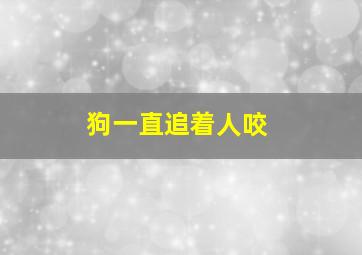 狗一直追着人咬